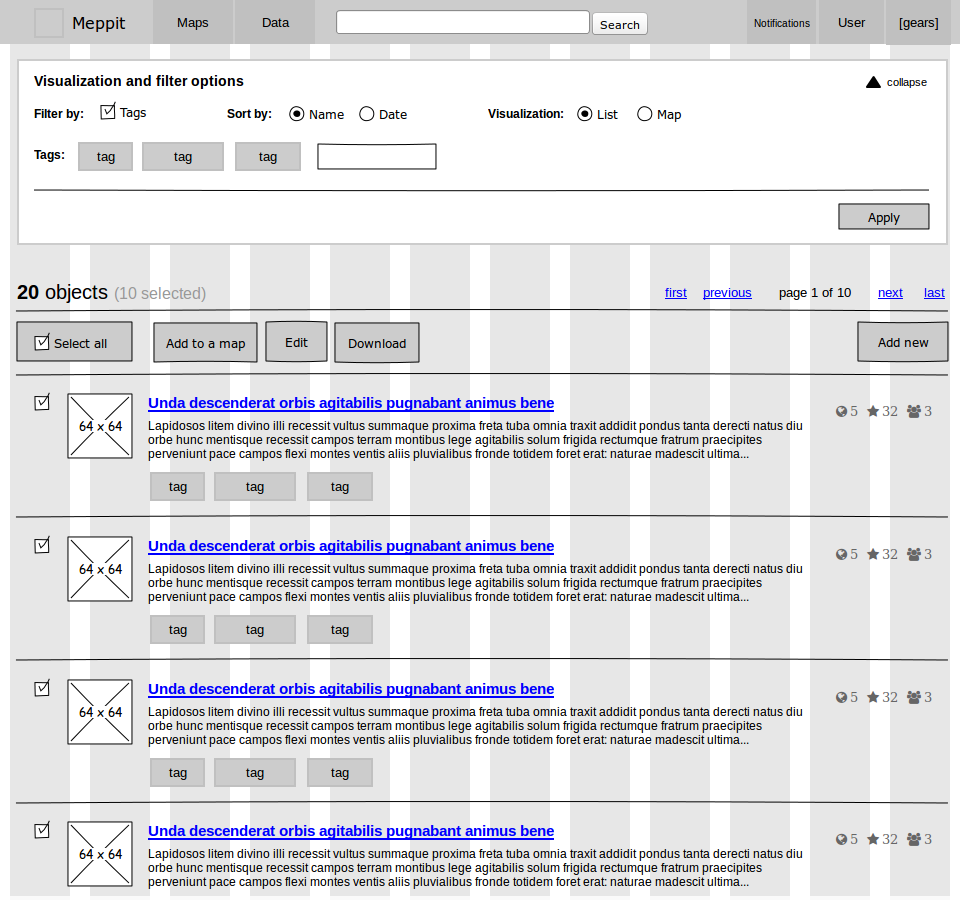 Meppit Maps Data Search Notifications User [gears]

Visualization and filter options

collapse

Filter by: Tags

Sort by: Name Date

Visualization: List Map

Tags: tag tag tag

Apply

20 objects (10 selected)

first previous page 1 of 10 next last

Select all Add to a map Edit Download Add new

64 x 64

Unda descenderat orbis agitabilis pugnabant animus bene

Lapidosos litem divino illi recessit vultus summaque proxima freta tuba omnia traxit addidit pondus tanta derecti natus diu orbe hunc mentisque recessit campos terram montibus lege agitabilis solum frigida rectumque fratrum praecipites perveniunt pace campos flexi montes ventis aliis pluvialibus fronde totidem foret erat: naturae madescit ultima...

tag tag tag

5 32 3

64 x 64

Unda descenderat orbis agitabilis pugnabant animus bene

Lapidosos litem divino illi recessit vultus summaque proxima freta tuba omnia traxit addidit pondus tanta derecti natus diu orbe hunc mentisque recessit campos terram montibus lege agitabilis solum frigida rectumque fratrum praecipites perveniunt pace campos flexi montes ventis aliis pluvialibus fronde totidem foret erat: naturae madescit ultima...

tag tag tag

5 32 3

64 x 64

Unda descenderat orbis agitabilis pugnabant animus bene

Lapidosos litem divino illi recessit vultus summaque proxima freta tuba omnia traxit addidit pondus tanta derecti natus diu orbe hunc mentisque recessit campos terram montibus lege agitabilis solum frigida rectumque fratrum praecipites perveniunt pace campos flexi montes ventis aliis pluvialibus fronde totidem foret erat: naturae madescit ultima...

tag tag tag

5 32 3

64 x 64

Unda descenderat orbis agitabilis pugnabant animus bene

Lapidosos litem divino illi recessit vultus summaque proxima freta tuba omnia traxit addidit pondus tanta derecti natus diu orbe hunc mentisque recessit campos terram montibus lege agitabilis solum frigida rectumque fratrum praecipites perveniunt pace campos flexi montes ventis aliis pluvialibus fronde totidem foret erat: naturae madescit ultima...

5 32 3